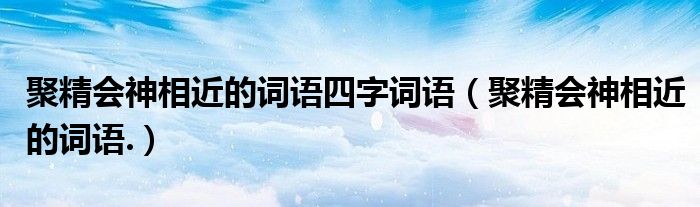 聚精会神相近的词语四字词语（聚精会神相近的词语.）